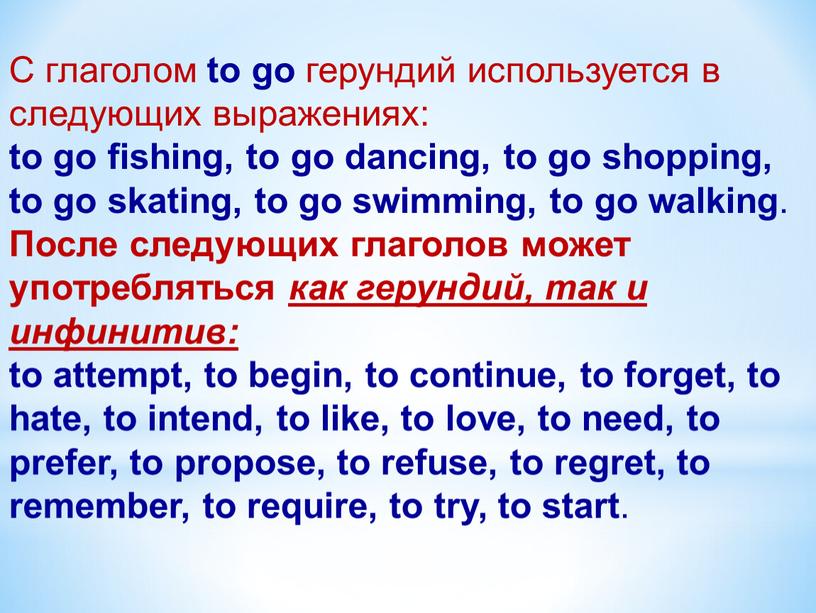 С глаголом to go герундий используется в следующих выражениях:
to go fishing, to go dancing, to go shopping, to go skating, to go swimming, to go walking.
После следующих глаголов может употребляться как герундий, так и инфинитив:
to attempt, to begin, to continue, to forget, to hate, to intend, to like, to love, to need, to prefer, to propose, to refuse, to regret, to remember, to require, to try, to start.